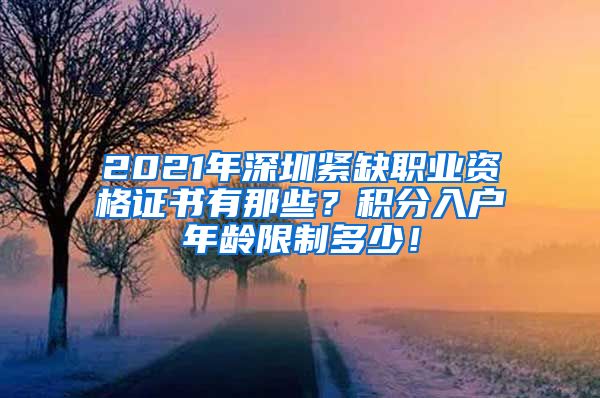 2021年深圳紧缺职业资格证书有那些？积分入户年龄限制多少！